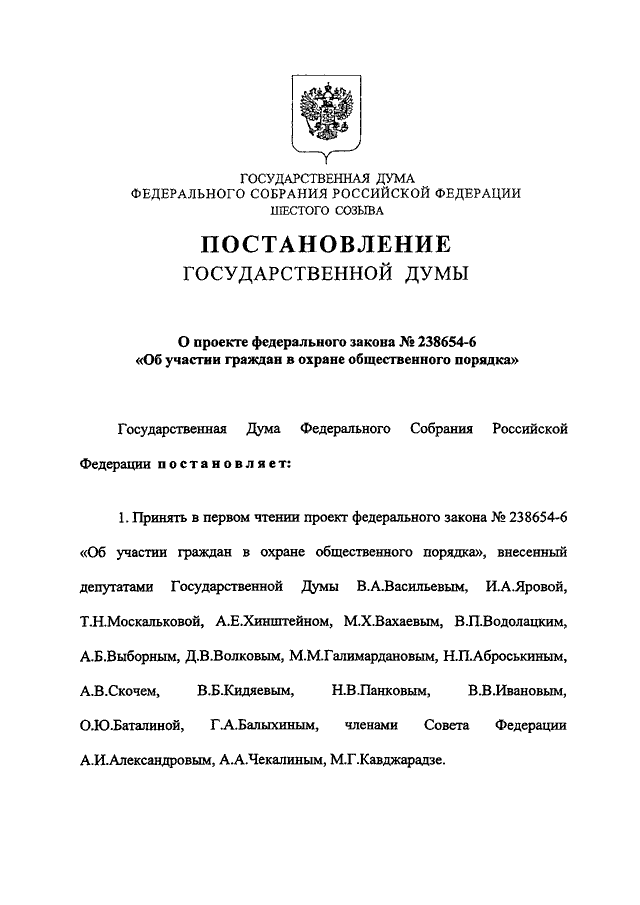 ГОСУДАРСТВЕННАЯ ДУМА
ФЕДЕРАЛЬНОГО СОБРАНИЯ РОССИЙСКОЙ ФЕДЕРАЦИИ
ШЕСТОГО СОЗЫВА

ПОСТАНОВЛЕНИЕ
ГОСУДАРСТВЕННОЙ ДУМЫ

О проекте федерального закона № 238654-6
«Об участии граждан в охране общественного порядка»

Государственная Дума Федерального Собрания Российской Федерации постановляет:

1. Принять в первом чтении проект федерального закона № 238654-6 «Об участии граждан в охране общественного порядка», внесенный депутатами Государственной Думы В.А.Васильевым, И.А.Яровой, Т.Н.Москальковой, А.Е.Хинштейном, М.Х.Вахаевым, В.П.Водолацким, А.Б.Выборным, Д.В.Волковым, М.М.Галимардановым, Н.П.Аброськиным, А.В.Скочем, В.Б.Кидяевым, Н.В.Панковым, В.В.Ивановым, О.Ю.Баталиной, Г.А.Балыхиным, членами Совета Федерации А.И.Александровым, А.А.Чекалиным, М.Г.Кавджарадзе.